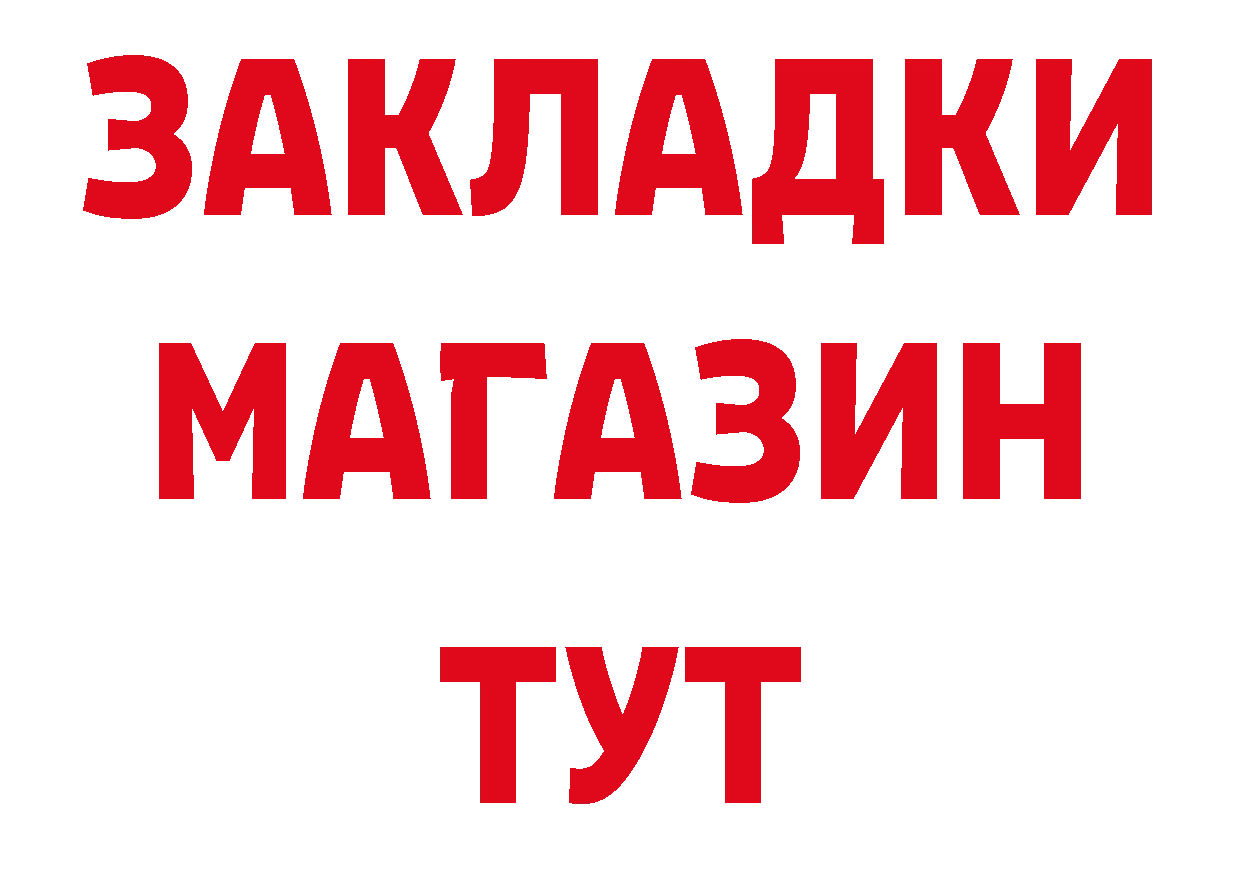 ЗАКЛАДКИ
МАГАЗИН
ТУТ